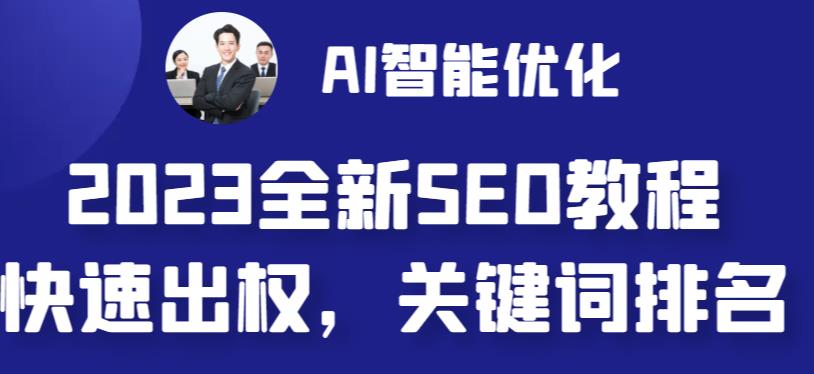 AI智能优化

2023全新SEO教程
快速出权，关键词排名